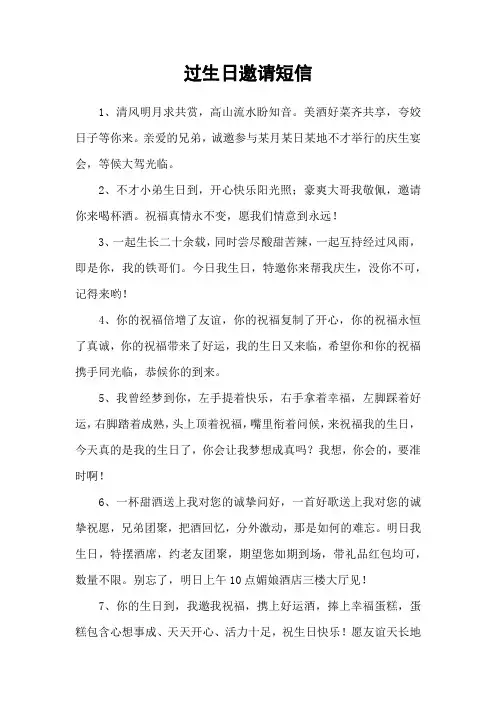 过生日邀请短信

1、清风明月求共赏，高山流水盼知音。美酒好菜齐共享，夸姣日子等你来。亲爱的兄弟，诚邀参与某月某日某地不才举行的庆生宴会，等候大驾光临。

2、不才小弟生日到，开心快乐阳光照；豪爽大哥我敬佩，邀请你来喝杯酒。祝福真情永不变，愿我们情意到永远！

3、一起生长二十余载，同时尝尽酸甜苦辣，一起互持经过风雨，即是你，我的铁哥们。今日我生日，特邀你来帮我庆生，没你不可，记得来哟！

4、你的祝福倍增了友谊，你的祝福复制了开心，你的祝福永恒了真诚，你的祝福带来了好运，我的生日又来临，希望你和你的祝福携手同光临，恭候你的到来。

5、我曾经梦到你，左手提着快乐，右手拿着幸福，左脚踩着好运，右脚踏着成熟，头上顶着祝福，嘴里衔着问候，来祝福我的生日，今天真的是我的生日了，你会让我梦想成真吗？我想，你会的，要准时啊！

6、一杯甜酒送上我对您的诚挚问好，一首好歌送上我对您的诚挚祝愿，兄弟团聚，把酒回忆，分外激动，那是如何的难忘。明日我生日，特摆酒席，约老友团聚，期望您如期到场，带礼品红包均可，数量不限。别忘了，明日上午10点媚娘酒店三楼大厅见！

7、你的生日到，我邀我祝福，携上好运酒，捧上幸福蛋糕，蛋糕包含心想事成、天天开心、活力十足，祝生日快乐！愿友谊天长地